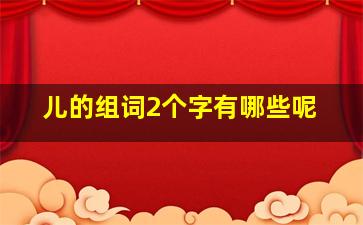 儿的组词2个字有哪些呢